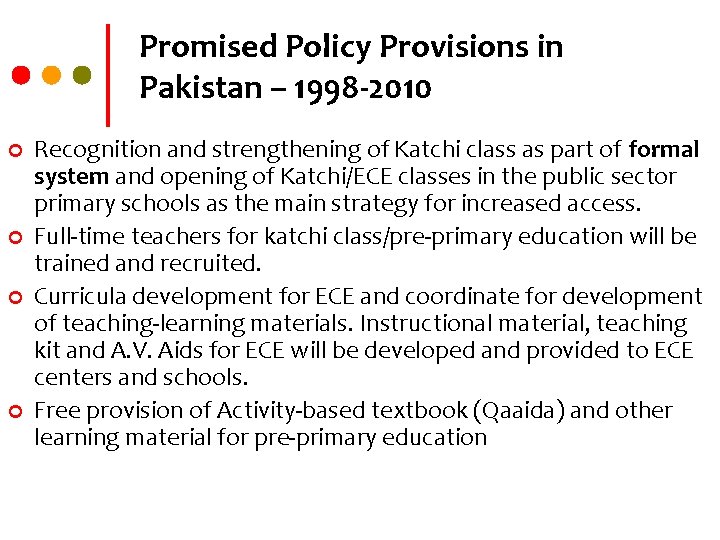 Promised Policy Provisions in Pakistan – 1998-2010

• Recognition and strengthening of Katchi class as part of formal system and opening of Katchi/ECE classes in the public sector primary schools as the main strategy for increased access.
• Full-time teachers for katchi class/pre-primary education will be trained and recruited.
• Curricula development for ECE and coordinate for development of teaching-learning materials. Instructional material, teaching kit and A.V. Aids for ECE will be developed and provided to ECE centers and schools.
• Free provision of Activity-based textbook (Qaaida) and other learning material for pre-primary education